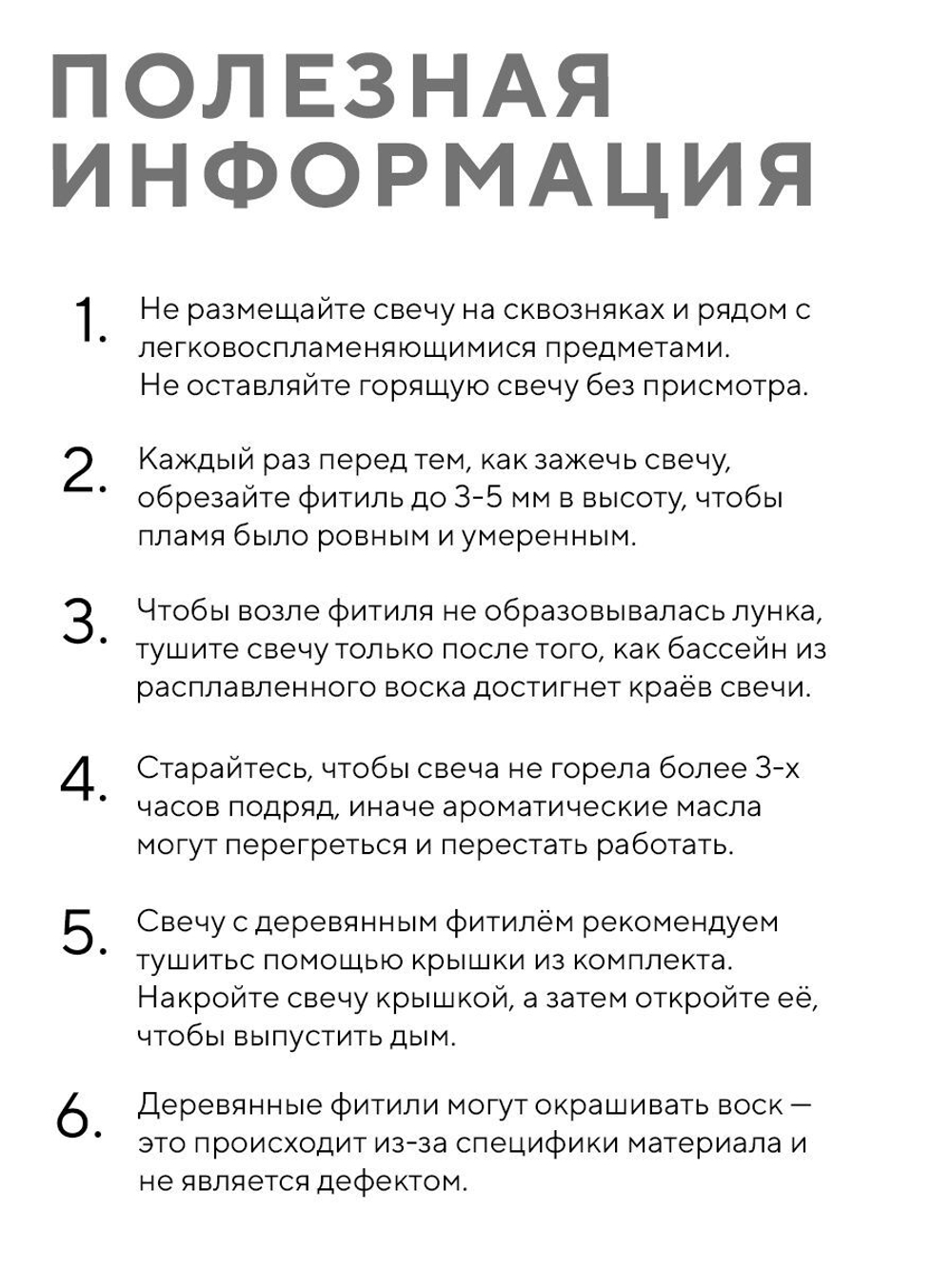 ПОЛЕЗНАЯ ИНФОРМАЦИЯ

1. Не размещайте свечу на сквозняках и рядом с легковоспламеняющимися предметами. Не оставляйте горящую свечу без присмотра.

2. Каждый раз перед тем, как зажечь свечу, обрезайте фитиль до 3-5 мм в высоту, чтобы пламя было ровным и умеренным.

3. Чтобы возле фитиля не образовывалась лунка, тушите свечу только после того, как бассейн из расплавленного воска достигнет краёв свечи.

4. Старайтесь, чтобы свеча не горела более 3-х часов подряд, иначе ароматические масла могут перегреться и перестать работать.

5. Свечу с деревянным фитилём рекомендуем тушитьс помощью крышки из комплекта. Накройте свечу крышкой, а затем откройте её, чтобы выпустить дым.

6. Деревянные фитили могут окрашивать воск — это происходит из-за специфики материала и не является дефектом.